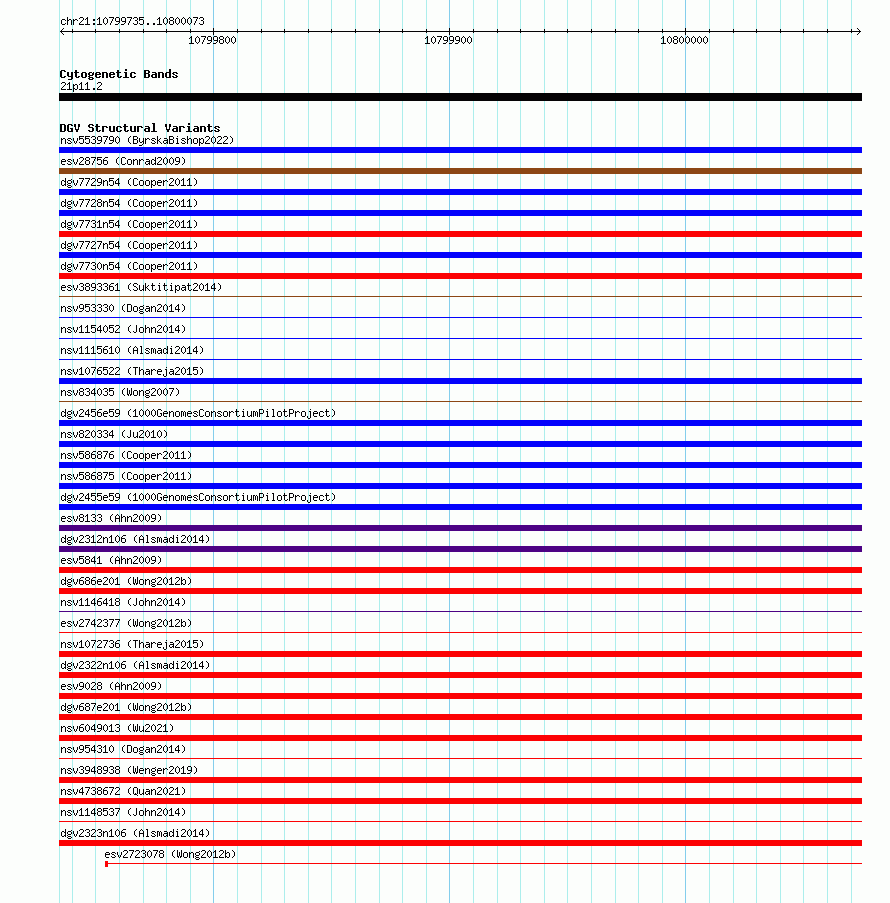 chr21:10799735..10800073

10799800
10799900
10800000

Cytogenetic Bands
21p11.2

DGV Structural Variants
nsv5539790 (ByrskaBishop2022)
esv28756 (Conrad2009)
dgv7729n54 (Cooper2011)
dgv7728n54 (Cooper2011)
dgv7731n54 (Cooper2011)
dgv7727n54 (Cooper2011)
dgv7730n54 (Cooper2011)
esv3893361 (Suktitipat2014)
nsv953330 (Dogan2014)
nsv1154052 (John2014)
nsv1115610 (Alsmadi2014)
nsv1076522 (Thareja2015)
nsv834035 (Wong2007)
dgv2456e59 (1000GenomesConsortiumPilotProject)
nsv820334 (Ju2010)
nsv586876 (Cooper2011)
nsv586875 (Cooper2011)
dgv2455e59 (1000GenomesConsortiumPilotProject)
esv8133 (Ahn2009)
dgv2312n106 (Alsmadi2014)
esv5841 (Ahn2009)
dgv686e201 (Wong2012b)
nsv1146418 (John2014)
esv2742377 (Wong2012b)
nsv1072736 (Thareja2015)
dgv2322n106 (Alsmadi2014)
esv9028 (Ahn2009)
dgv687e201 (Wong2012b)
nsv6049013 (Wu2021)
nsv954310 (Dogan2014)
nsv3948938 (Wenger2019)
nsv4738672 (Quan2021)
nsv1148537 (John2014)
dgv2323n106 (Alsmadi2014)
esv2723078 (Wong2012b)